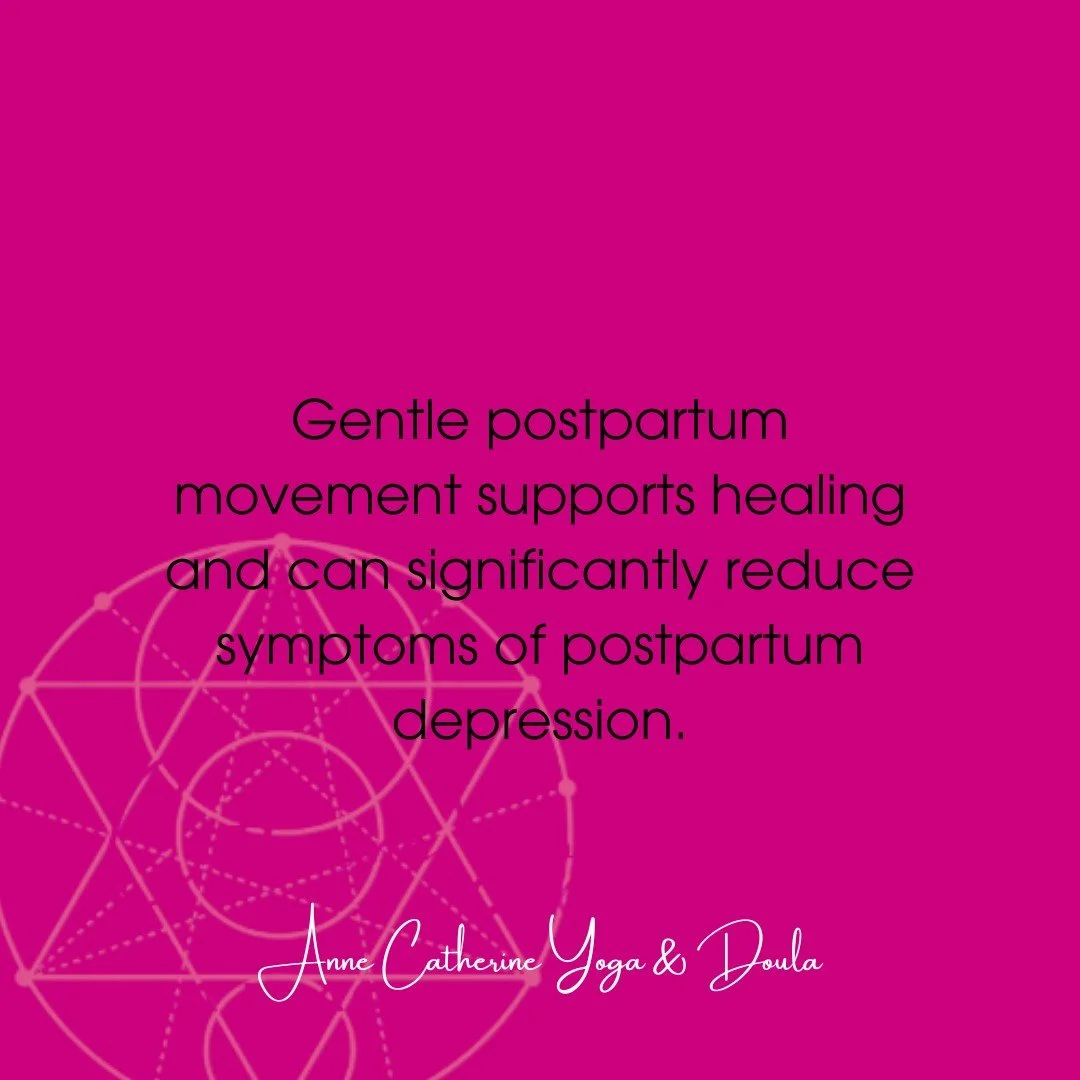 Gentle postpartum movement supports healing and can significantly reduce symptoms of postpartum depression.

Anne Catherine Yoga & Doula